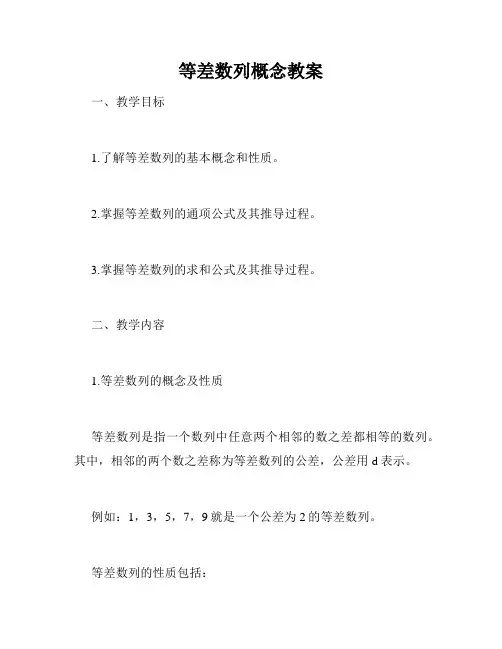 等差数列概念教案

一、教学目标

1.了解等差数列的基本概念和性质。

2.掌握等差数列的通项公式及其推导过程。

3.掌握等差数列的求和公式及其推导过程。

二、教学内容

1.等差数列的概念及性质

等差数列是指一个数列中任意两个相邻的数之差都相等的数列。其中，相邻的两个数之差称为等差数列的公差，公差用 d 表示。

例如：1，3，5，7，9 就是一个公差为 2 的等差数列。

等差数列的性质包括：